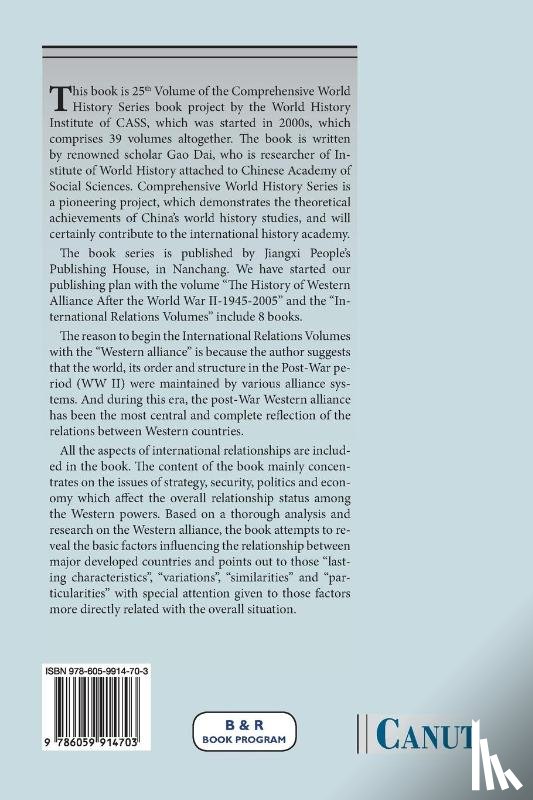 This book is 25$^{th}$ Volume of the Comprehensive World History Series book project by the World History Institute of CASS, which was started in 2000s, which comprises 39 volumes altogether. The book is written by renowned scholar Gao Dai, who is researcher of Institute of World History attached to Chinese Academy of Social Sciences. Comprehensive World History Series is a pioneering project, which demonstrates the theoretical achievements of China's world history studies, and will certainly contribute to the international history academy.

The book series is published by Jiangxi People's Publishing House, in Nanchang. We have started our publishing plan with the volume "The History of Western Alliance After the World War II-1945-2005" and the "International Relations Volumes" include 8 books.

The reason to begin the International Relations Volumes with the "Western alliance" is because the author suggests that the world, its order and structure in the Post-War period (WW II) were maintained by various alliance systems. And during this era, the post-War Western alliance has been the most central and complete reflection of the relations between Western countries.

All the aspects of international relationships are included in the book. The content of the book mainly concentrates on the issues of strategy, security, politics and economy which affect the overall relationship status among the Western powers. Based on a thorough analysis and research on the Western alliance, the book attempts to reveal the basic factors influencing the relationship between major developed countries and points out to those "lasting characteristics", "variations", "similarities" and "particularities" with special attention given to those factors more directly related with the overall situation.

ISBN 978-605-9914-70-3

9 786059 914703

B & R
BOOK PROGRAM

CANUT